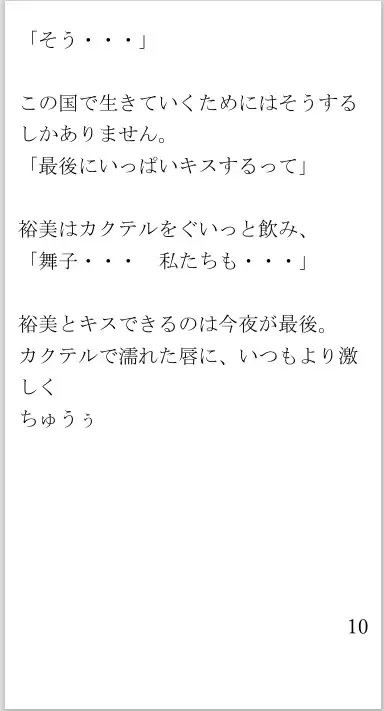 「そう・・・」

この国で生きていくためにはそうするしかありません。
「最後にいっぱいキスするって」

裕美はカクテルをぐいっと飲み、
「舞子・・・　私たちも・・・」

裕美とキスできるのは今夜が最後。
カクテルで濡れた唇に、いつもより激しく
ちゅうぅ

10